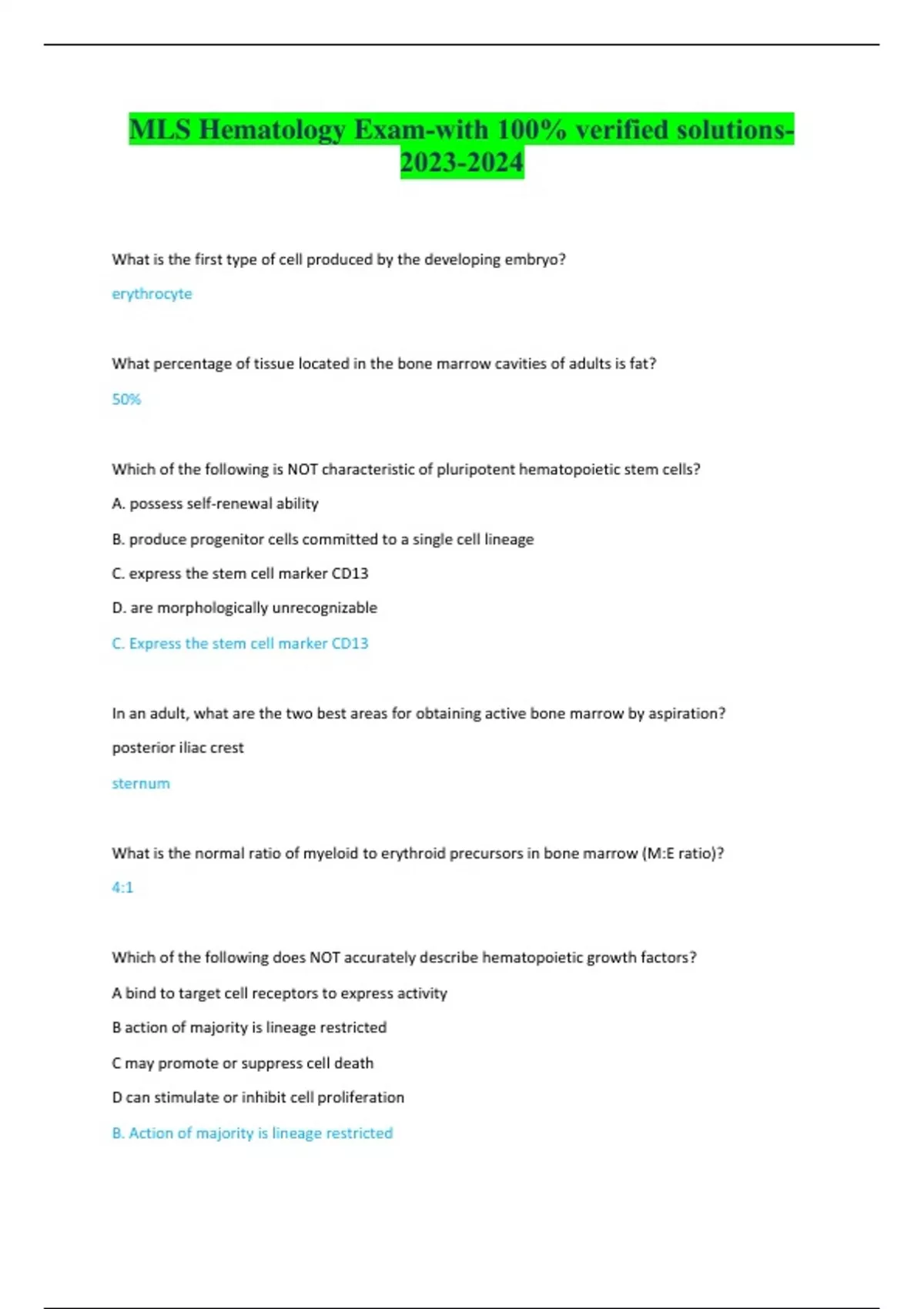 MLS Hematology Exam-with 100% verified solutions-2023-2024

What is the first type of cell produced by the developing embryo?

erythrocyte

What percentage of tissue located in the bone marrow cavities of adults is fat?

50%

Which of the following is NOT characteristic of pluripotent hematopoietic stem cells?

A. possess self-renewal ability

B. produce progenitor cells committed to a single cell lineage

C. express the stem cell marker CD13

D. are morphologically unrecognizable

C. Express the stem cell marker CD13

In an adult, what are the two best areas for obtaining active bone marrow by aspiration?

posterior iliac crest

sternum

What is the normal ratio of myeloid to erythroid precursors in bone marrow (M:E ratio)?

4:1

Which of the following does NOT accurately describe hematopoietic growth factors?

A bind to target cell receptors to express activity

B action of majority is lineage restricted

C may promote or suppress cell death

D can stimulate or inhibit cell proliferation

B. Action of majority is lineage restricted